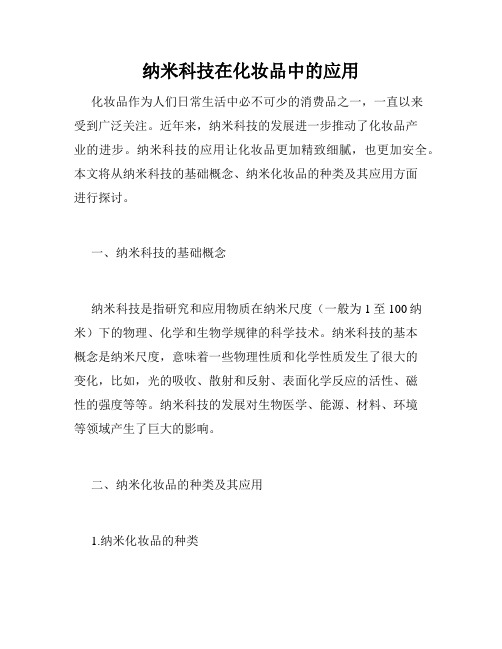 纳米科技在化妆品中的应用

化妆品作为人们日常生活中必不可少的消费品之一，一直以来受到广泛关注。近年来，纳米科技的发展进一步推动了化妆品产业的进步。纳米科技的应用让化妆品更加精致细腻，也更加安全。本文将从纳米科技的基础概念、纳米化妆品的种类及其应用方面进行探讨。

一、纳米科技的基础概念

纳米科技是指研究和应用物质在纳米尺度（一般为 1 至 100 纳米）下的物理、化学和生物学规律的科学技术。纳米科技的基本概念是纳米尺度，意味着一些物理性质和化学性质发生了很大的变化，比如，光的吸收、散射和反射、表面化学反应的活性、磁性的强度等等。纳米科技的发展对生物医学、能源、材料、环境等领域产生了巨大的影响。

二、纳米化妆品的种类及其应用

1.纳米化妆品的种类